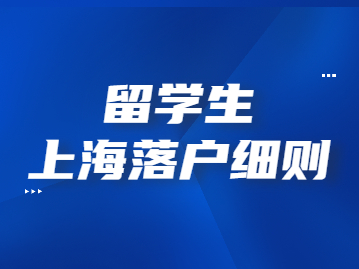 留学生
上海落户细则